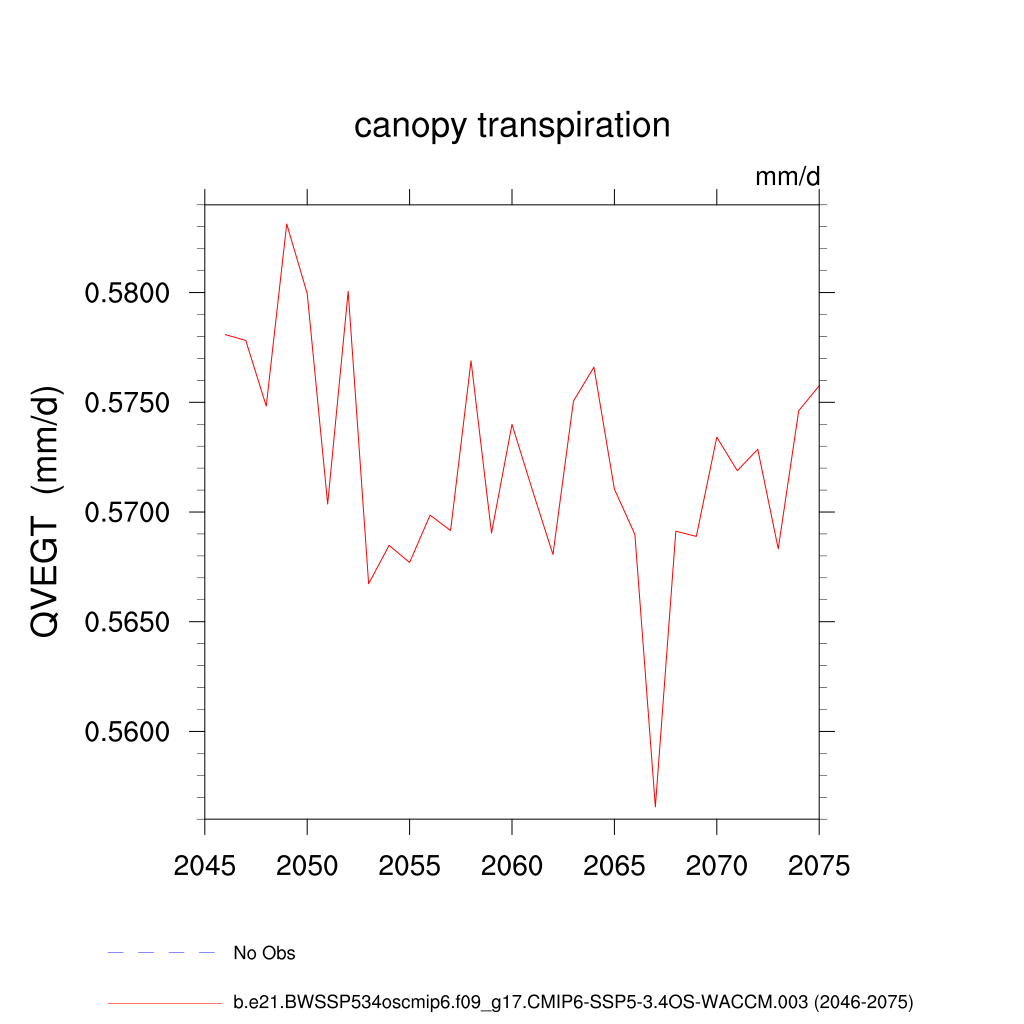 canopy transpiration

mm/d

QVEGT (mm/d)

0.5800
0.5750
0.5700
0.5650
0.5600

2045 2050 2055 2060 2065 2070 2075

No Obs

b.e21.BWSSP534oscmip6.f09_g17.CMIP6-SSP5-3.4OS-WACCM.003 (2046-2075)